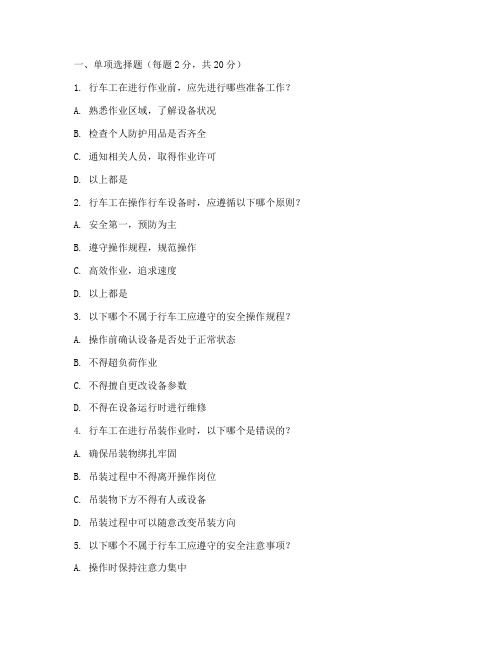 一、单项选择题（每题 2 分，共 20 分）

1. 行车工在进行作业前，应先进行哪些准备工作？

A. 熟悉作业区域，了解设备状况

B. 检查个人防护用品是否齐全

C. 通知相关人员，取得作业许可

D. 以上都是

2. 行车工在操作行车设备时，应遵循以下哪个原则？

A. 安全第一，预防为主

B. 遵守操作规程，规范操作

C. 高效作业，追求速度

D. 以上都是

3. 以下哪个不属于行车工应遵守的安全操作规程？

A. 操作前确认设备是否处于正常状态

B. 不得超负荷作业

C. 不得擅自更改设备参数

D. 不得在设备运行时进行维修

4. 行车工在进行吊装作业时，以下哪个是错误的？

A. 确保吊装物绑扎牢固

B. 吊装过程中不得离开操作岗位

C. 吊装物下方不得有人或设备

D. 吊装过程中可以随意改变吊装方向

5. 以下哪个不属于行车工应遵守的安全注意事项？

A. 操作时保持注意力集中